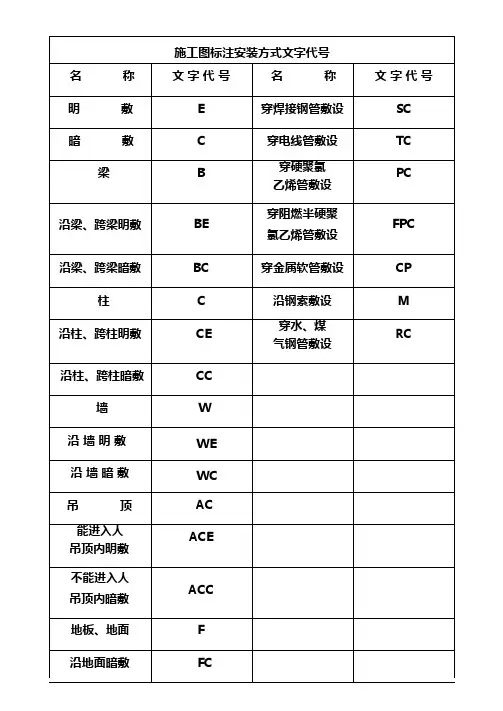 施工图标注安装方式文字代号

| 名　　称 | 文字代号 | 名　　称 | 文字代号 |
|---|---|---|---|
| 明　　敷 | E | 穿焊接钢管敷设 | SC |
| 暗　　敷 | C | 穿电线管敷设 | TC |
| 梁 | B | 穿硬聚氯乙烯管敷设 | PC |
| 沿梁、跨梁明敷 | BE | 穿阻燃半硬聚氯乙烯管敷设 | FPC |
| 沿梁、跨梁暗敷 | BC | 穿金属软管敷设 | CP |
| 柱 | C | 沿钢索敷设 | M |
| 沿柱、跨柱明敷 | CE | 穿水、煤气钢管敷设 | RC |
| 沿柱、跨柱暗敷 | CC | | |
| 墙 | W | | |
| 沿墙明敷 | WE | | |
| 沿墙暗敷 | WC | | |
| 吊　　顶 | AC | | |
| 能进入人吊顶内明敷 | ACE | | |
| 不能进入人吊顶内暗敷 | ACC | | |
| 地板、地面 | F | | |
| 沿地面暗敷 | FC | | |